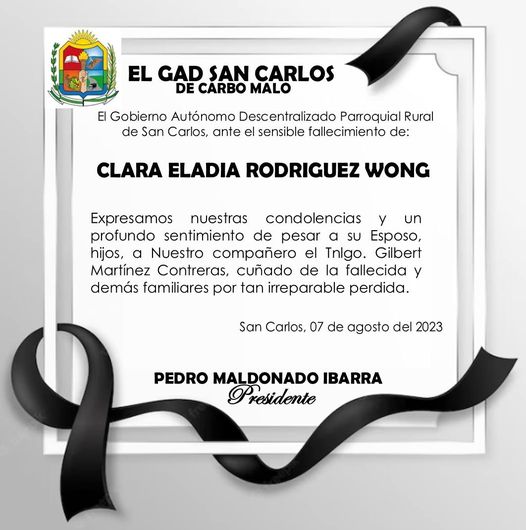 EL GAD SAN CARLOS
DE CARBO MALO

El Gobierno Autónomo Descentralizado Parroquial Rural de San Carlos, ante el sensible fallecimiento de:

CLARA ELADIA RODRIGUEZ WONG

Expresamos nuestras condolencias y un profundo sentimiento de pesar a su Esposo, hijos, a Nuestro compañero el Tnlgo. Gilbert Martínez Contreras, cuñado de la fallecida y demás familiares por tan irreparable perdida.

San Carlos, 07 de agosto del 2023

PEDRO MALDONADO IBARRA
Presidente